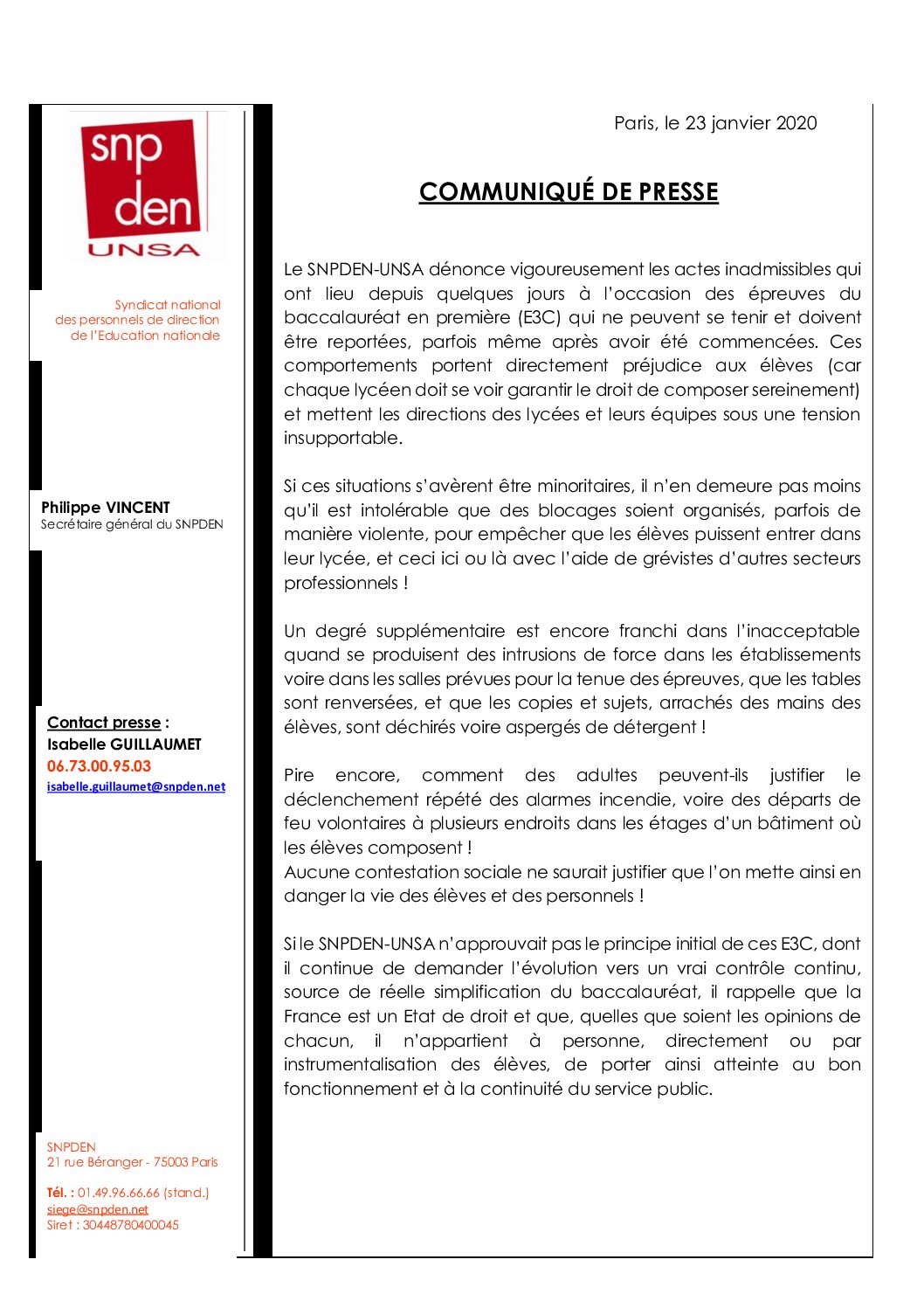 snp
den
UNSA

Syndicat national
des personnels de direction
de l'Education nationale

Philippe VINCENT
Secrétaire général du SNPDEN

Contact presse :
Isabelle GUILLAUMET
06.73.00.95.03
isabelle.guillaumet@snpden.net

SNPDEN
21 rue Béranger - 75003 Paris

Tél. : 01.49.96.66.66 (stand.)
siege@snpden.net
Siret : 30448780400045

Paris, le 23 janvier 2020

COMMUNIQUÉ DE PRESSE

Le SNPDEN-UNSA dénonce vigoureusement les actes inadmissibles qui ont lieu depuis quelques jours à l'occasion des épreuves du baccalauréat en première (E3C) qui ne peuvent se tenir et doivent être reportées, parfois même après avoir été commencées. Ces comportements portent directement préjudice aux élèves (car chaque lycéen doit se voir garantir le droit de composer sereinement) et mettent les directions des lycées et leurs équipes sous une tension insupportable.

Si ces situations s'avèrent être minoritaires, il n'en demeure pas moins qu'il est intolérable que des blocages soient organisés, parfois de manière violente, pour empêcher que les élèves puissent entrer dans leur lycée, et ceci ici ou là avec l'aide de grévistes d'autres secteurs professionnels !

Un degré supplémentaire est encore franchi dans l'inacceptable quand se produisent des intrusions de force dans les établissements voire dans les salles prévues pour la tenue des épreuves, que les tables sont renversées, et que les copies et sujets, arrachés des mains des élèves, sont déchirés voire aspergés de détergent !

Pire encore, comment des adultes peuvent-ils justifier le déclenchement répété des alarmes incendie, voire des départs de feu volontaires à plusieurs endroits dans les étages d'un bâtiment où les élèves composent !
Aucune contestation sociale ne saurait justifier que l'on mette ainsi en danger la vie des élèves et des personnels !

Si le SNPDEN-UNSA n'approuvait pas le principe initial de ces E3C, dont il continue de demander l'évolution vers un vrai contrôle continu, source de réelle simplification du baccalauréat, il rappelle que la France est un Etat de droit et que, quelles que soient les opinions de chacun, il n'appartient à personne, directement ou par instrumentalisation des élèves, de porter ainsi atteinte au bon fonctionnement et à la continuité du service public.